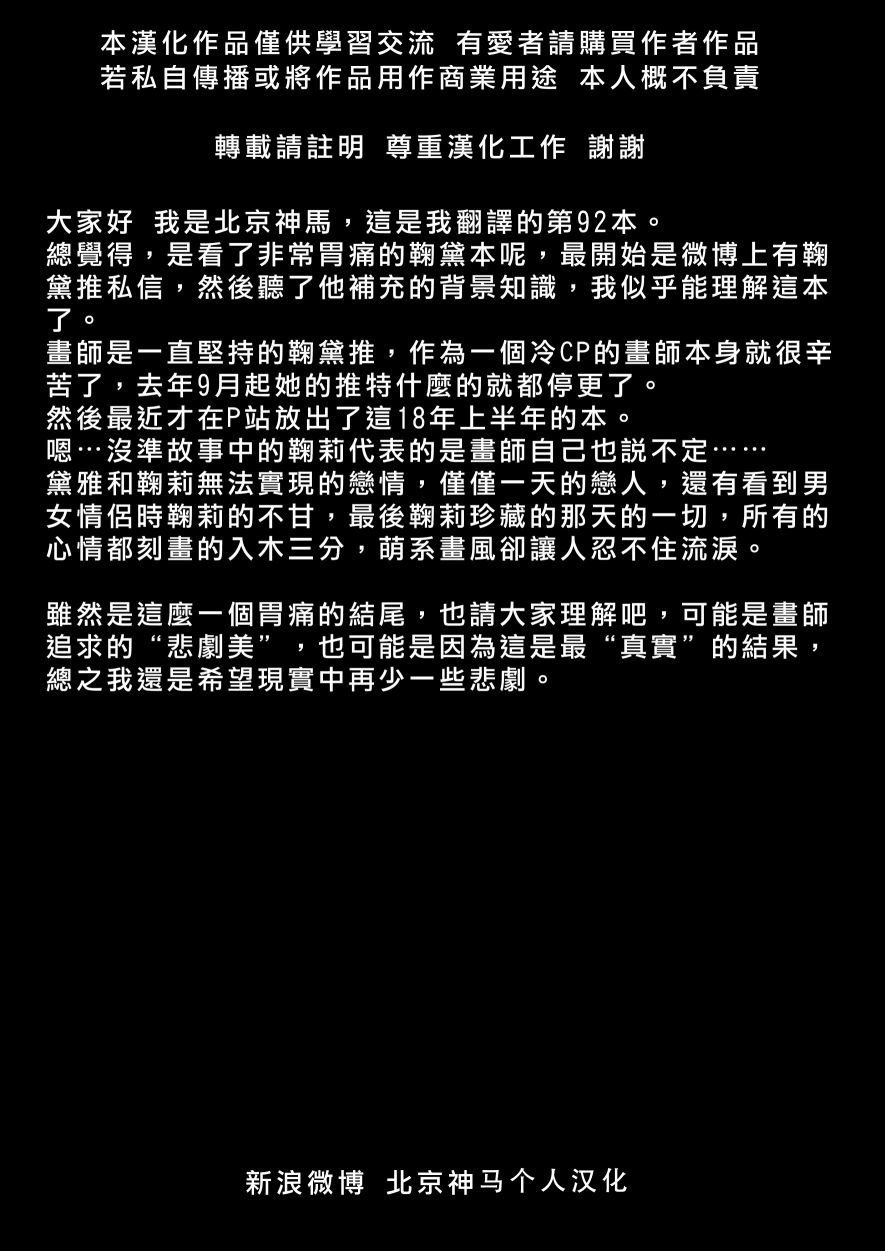 本漢化作品僅供學習交流 有愛者請購買作者作品
若私自傳播或將作品用作商業用途 本人概不負責

轉載請註明 尊重漢化工作 謝謝

大家好 我是北京神馬，這是我翻譯的第92本。
總覺得，是看了非常胃痛的鞠黛本呢，最開始是微博上有鞠黛推私信，然後聽了他補充的背景知識，我似乎能理解這本了。
畫師是一直堅持的鞠黛推，作為一個冷CP的畫師本身就很辛苦了，去年9月起她的推特什麼的就都停更了。
然後最近才在P站放出了這18年上半年的本。
嗯…沒準故事中的鞠莉代表的是畫師自己也説不定……
黛雅和鞠莉無法實現的戀情，僅僅一天的戀人，還有看到男女情侶時鞠莉的不甘，最後鞠莉珍藏的那天的一切，所有的心情都刻畫的入木三分，萌系畫風卻讓人忍不住流淚。

雖然是這麼一個胃痛的結尾，也請大家理解吧，可能是畫師追求的“悲劇美”，也可能是因為這是最“真實”的結果，總之我還是希望現實中再少一些悲劇。

新浪微博 北京神马个人汉化